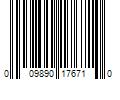 0 09890 17671 0